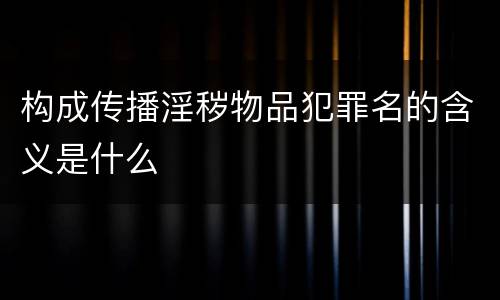 构成传播淫秽物品犯罪名的含义是什么